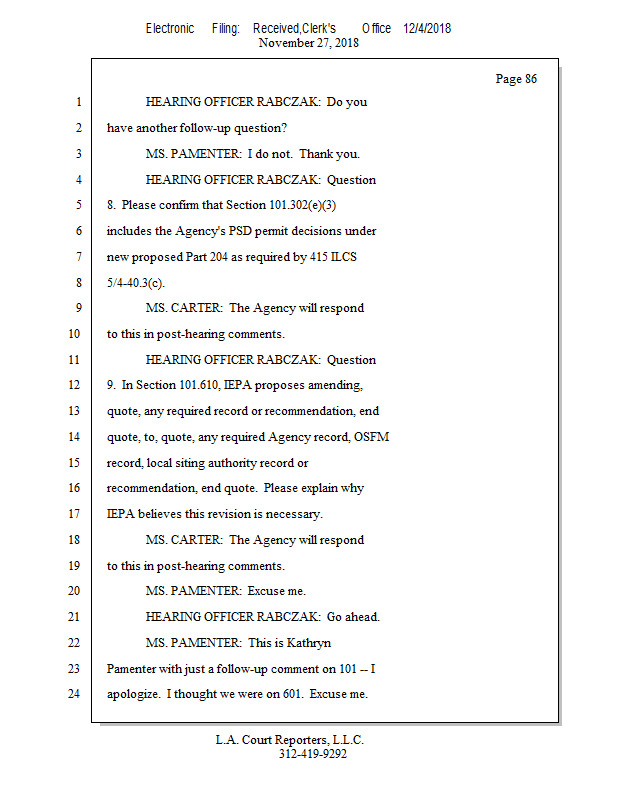 Electronic Filing: Received,Clerk's Office 12/4/2018
November 27, 2018

Page 86

1 HEARING OFFICER RABCZAK: Do you
2 have another follow-up question?
3 MS. PAMENTER: I do not. Thank you.
4 HEARING OFFICER RABCZAK: Question
5 8. Please confirm that Section 101.302(e)(3)
6 includes the Agency's PSD permit decisions under
7 new proposed Part 204 as required by 415 ILCS
8 5/4-40.3(c).
9 MS. CARTER: The Agency will respond
10 to this in post-hearing comments.
11 HEARING OFFICER RABCZAK: Question
12 9. In Section 101.610, IEPA proposes amending,
13 quote, any required record or recommendation, end
14 quote, to, quote, any required Agency record, OSFM
15 record, local siting authority record or
16 recommendation, end quote. Please explain why
17 IEPA believes this revision is necessary.
18 MS. CARTER: The Agency will respond
19 to this in post-hearing comments.
20 MS. PAMENTER: Excuse me.
21 HEARING OFFICER RABCZAK: Go ahead.
22 MS. PAMENTER: This is Kathryn
23 Pamenter with just a follow-up comment on 101 -- I
24 apologize. I thought we were on 601. Excuse me.

L.A. Court Reporters, L.L.C.
312-419-9292